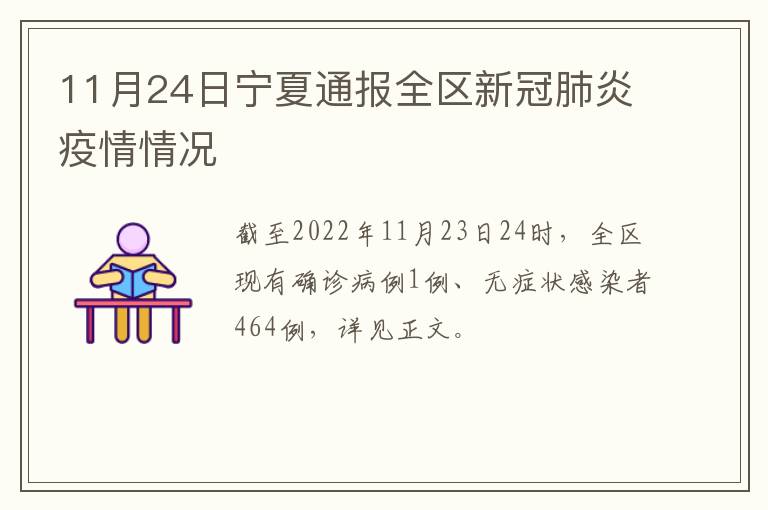 11月24日宁夏通报全区新冠肺炎疫情情况

截至2022年11月23日24时，全区现有确诊病例1例、无症状感染者464例，详见正文。